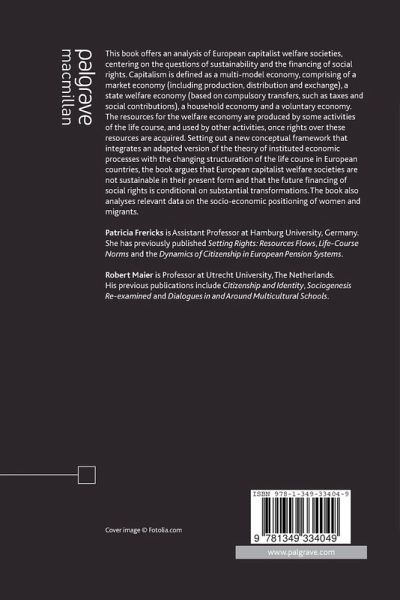 palgrave
macmillan

This book offers an analysis of European capitalist welfare societies, centering on the questions of sustainability and the financing of social rights. Capitalism is defined as a multi-model economy, comprising of a market economy (including production, distribution and exchange), a state welfare economy (based on compulsory transfers, such as taxes and social contributions), a household economy and a voluntary economy. The resources for the welfare economy are produced by some activities of the life course, and used by other activities, once rights over these resources are acquired. Setting out a new conceptual framework that integrates an adapted version of the theory of instituted economic processes with the changing structuration of the life course in European countries, the book argues that European capitalist welfare societies are not sustainable in their present form and that the future financing of social rights is conditional on substantial transformations. The book also analyses relevant data on the socio-economic positioning of women and migrants.

Patricia Frericks is Assistant Professor at Hamburg University, Germany. She has previously published Setting Rights: Resources Flows, Life-Course Norms and the Dynamics of Citizenship in European Pension Systems.

Robert Maier is Professor at Utrecht University, The Netherlands. His previous publications include Citizenship and Identity, Sociogenesis Re-examined and Dialogues in and Around Multicultural Schools.

Cover image © Fotolia.com

ISBN 978-1-349-33404-9

9 781349 334049

www.palgrave.com